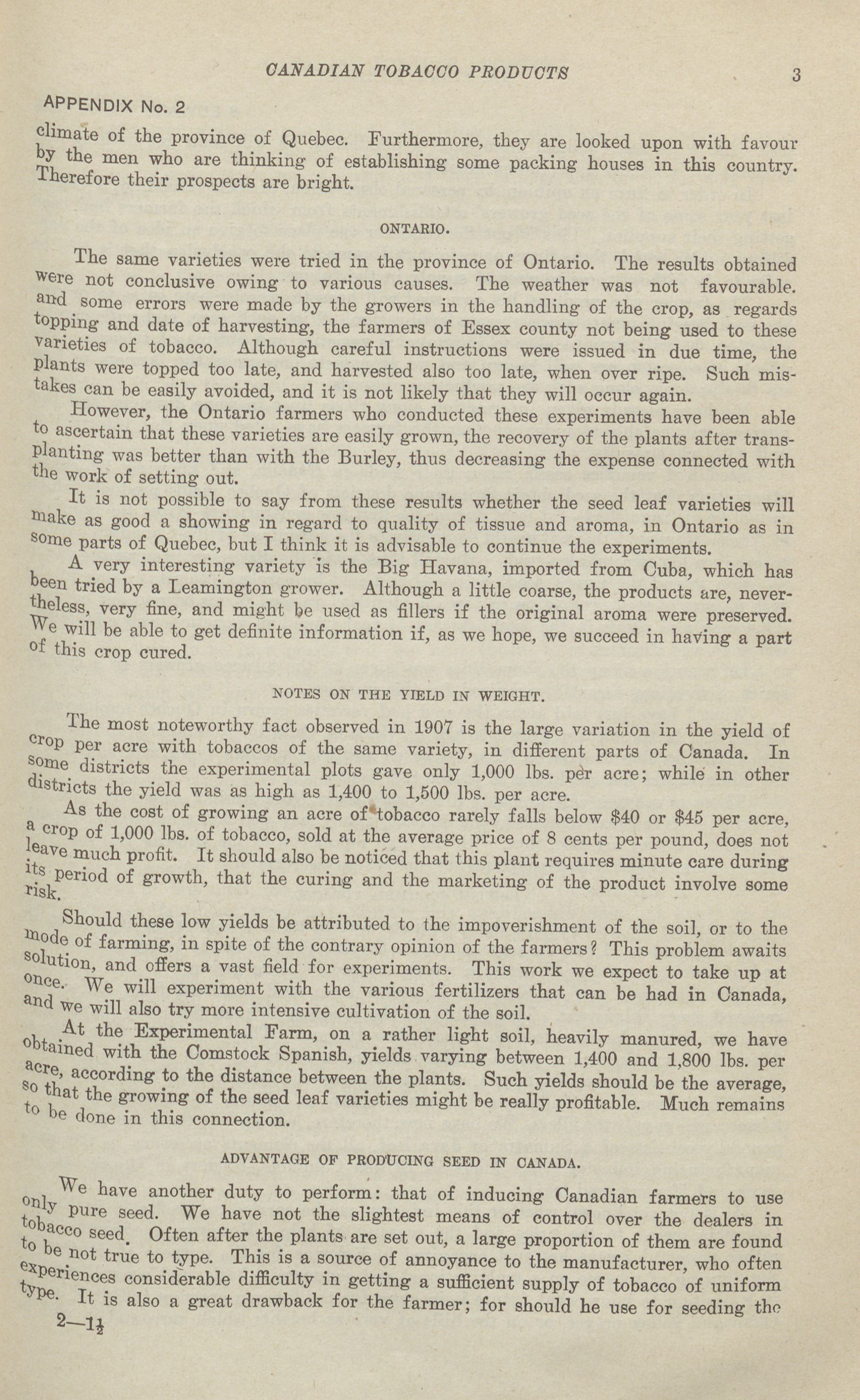 CANADIAN TOBACCO PRODUCTS 3

APPENDIX No. 2

climate of the province of Quebec. Furthermore, they are looked upon with favour by the men who are thinking of establishing some packing houses in this country. Therefore their prospects are bright.

ONTARIO.

The same varieties were tried in the province of Ontario. The results obtained were not conclusive owing to various causes. The weather was not favourable. and some errors were made by the growers in the handling of the crop, as regards topping and date of harvesting, the farmers of Essex county not being used to these varieties of tobacco. Although careful instructions were issued in due time, the plants were topped too late, and harvested also too late, when over ripe. Such mistakes can be easily avoided, and it is not likely that they will occur again.

However, the Ontario farmers who conducted these experiments have been able to ascertain that these varieties are easily grown, the recovery of the plants after transplanting was better than with the Burley, thus decreasing the expense connected with the work of setting out.

It is not possible to say from these results whether the seed leaf varieties will make as good a showing in regard to quality of tissue and aroma, in Ontario as in some parts of Quebec, but I think it is advisable to continue the experiments.

A very interesting variety is the Big Havana, imported from Cuba, which has been tried by a Leamington grower. Although a little coarse, the products are, nevertheless, very fine, and might be used as fillers if the original aroma were preserved. We will be able to get definite information if, as we hope, we succeed in having a part of this crop cured.

NOTES ON THE YIELD IN WEIGHT.

The most noteworthy fact observed in 1907 is the large variation in the yield of crop per acre with tobaccos of the same variety, in different parts of Canada. In some districts the experimental plots gave only 1,000 lbs. per acre; while in other districts the yield was as high as 1,400 to 1,500 lbs. per acre.

As the cost of growing an acre of tobacco rarely falls below $40 or $45 per acre, a crop of 1,000 lbs. of tobacco, sold at the average price of 8 cents per pound, does not leave much profit. It should also be noticed that this plant requires minute care during its period of growth, that the curing and the marketing of the product involve some risk.

Should these low yields be attributed to the impoverishment of the soil, or to the mode of farming, in spite of the contrary opinion of the farmers? This problem awaits solution, and offers a vast field for experiments. This work we expect to take up at once. We will experiment with the various fertilizers that can be had in Canada, and we will also try more intensive cultivation of the soil.

At the Experimental Farm, on a rather light soil, heavily manured, we have obtained with the Comstock Spanish, yields varying between 1,400 and 1,800 lbs. per acre, according to the distance between the plants. Such yields should be the average, so that the growing of the seed leaf varieties might be really profitable. Much remains to be done in this connection.

ADVANTAGE OF PRODUCING SEED IN CANADA.

We have another duty to perform: that of inducing Canadian farmers to use only pure seed. We have not the slightest means of control over the dealers in tobacco seed. Often after the plants are set out, a large proportion of them are found to be not true to type. This is a source of annoyance to the manufacturer, who often experiences considerable difficulty in getting a sufficient supply of tobacco of uniform type. It is also a great drawback for the farmer; for should he use for seeding the

2—1½